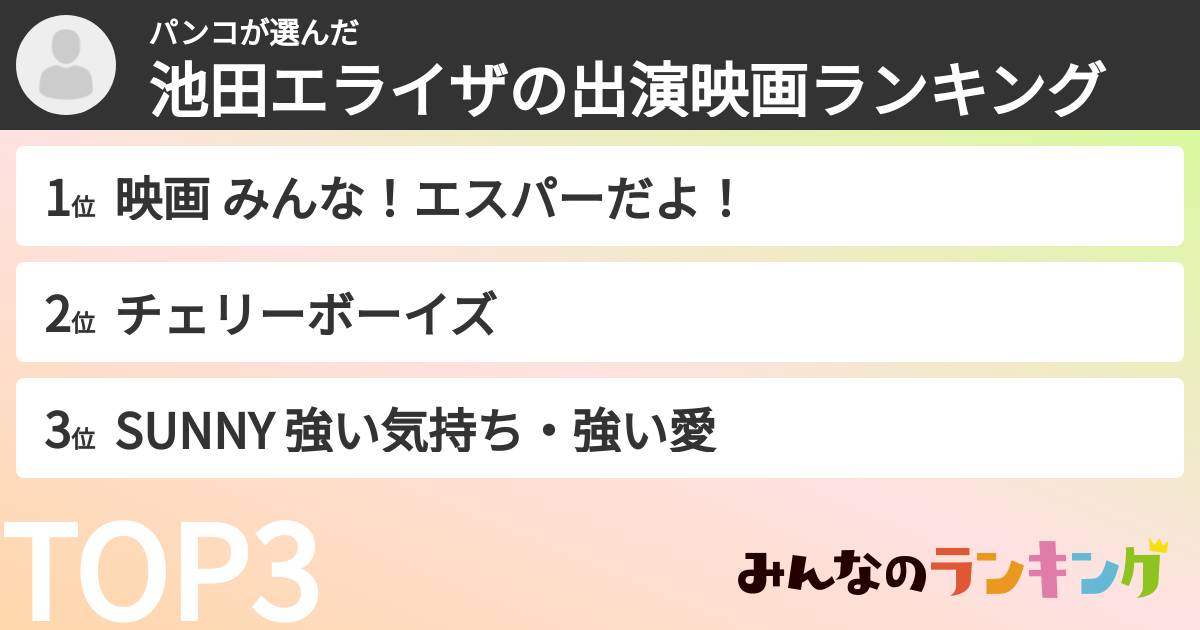 パンコが選んだ
池田エライザの出演映画ランキング

1位 映画 みんな！エスパーだよ！

2位 チェリーボーイズ

3位 SUNNY 強い気持ち・強い愛

TOP3

みんなのランキング